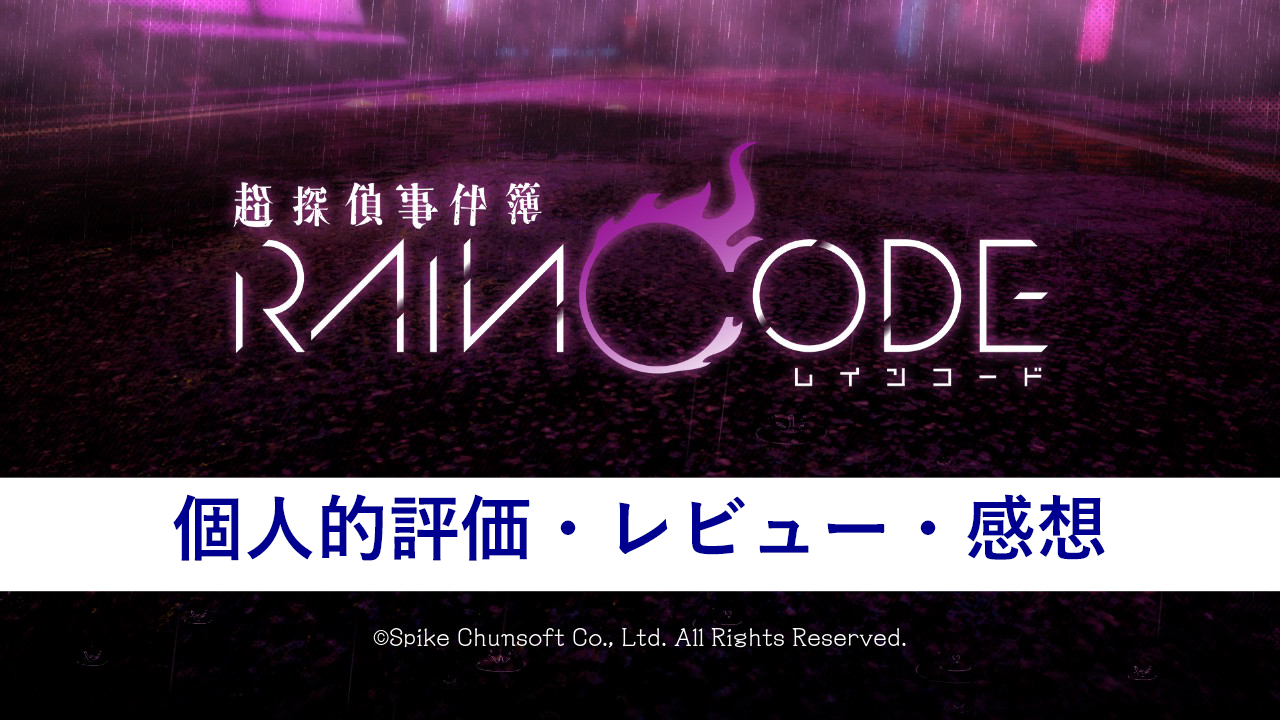 超探偵事件簿

RAINCODE

レインコード

個人的評価・レビュー・感想

©Spike Chunsoft Co., Ltd. All Rights Reserved.